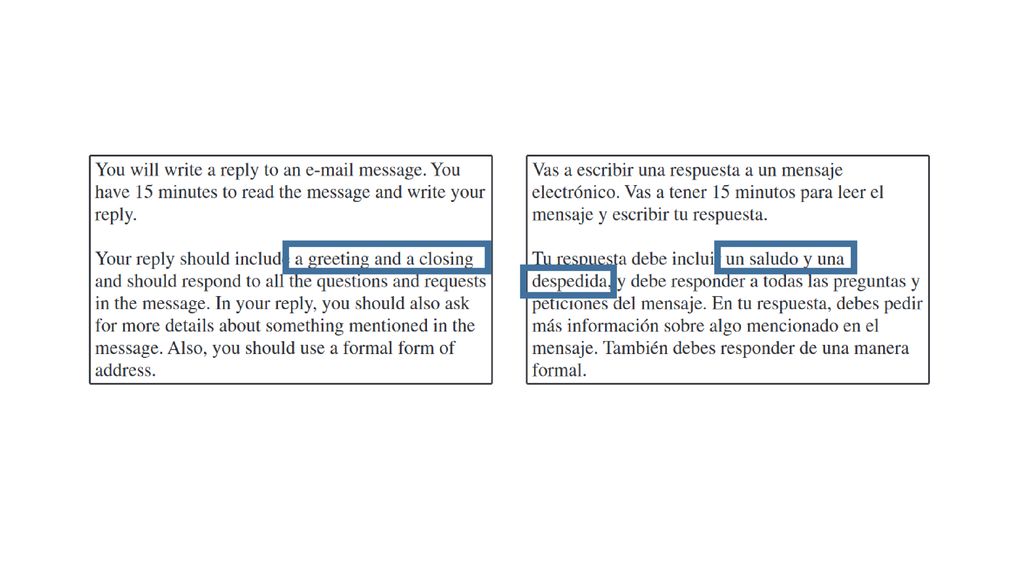 You will write a reply to an e-mail message. You have 15 minutes to read the message and write your reply.

Your reply should include a greeting and a closing and should respond to all the questions and requests in the message. In your reply, you should also ask for more details about something mentioned in the message. Also, you should use a formal form of address.

Vas a escribir una respuesta a un mensaje electrónico. Vas a tener 15 minutos para leer el mensaje y escribir tu respuesta.

Tu respuesta debe incluir un saludo y una despedida, y debe responder a todas las preguntas y peticiones del mensaje. En tu respuesta, debes pedir más información sobre algo mencionado en el mensaje. También debes responder de una manera formal.